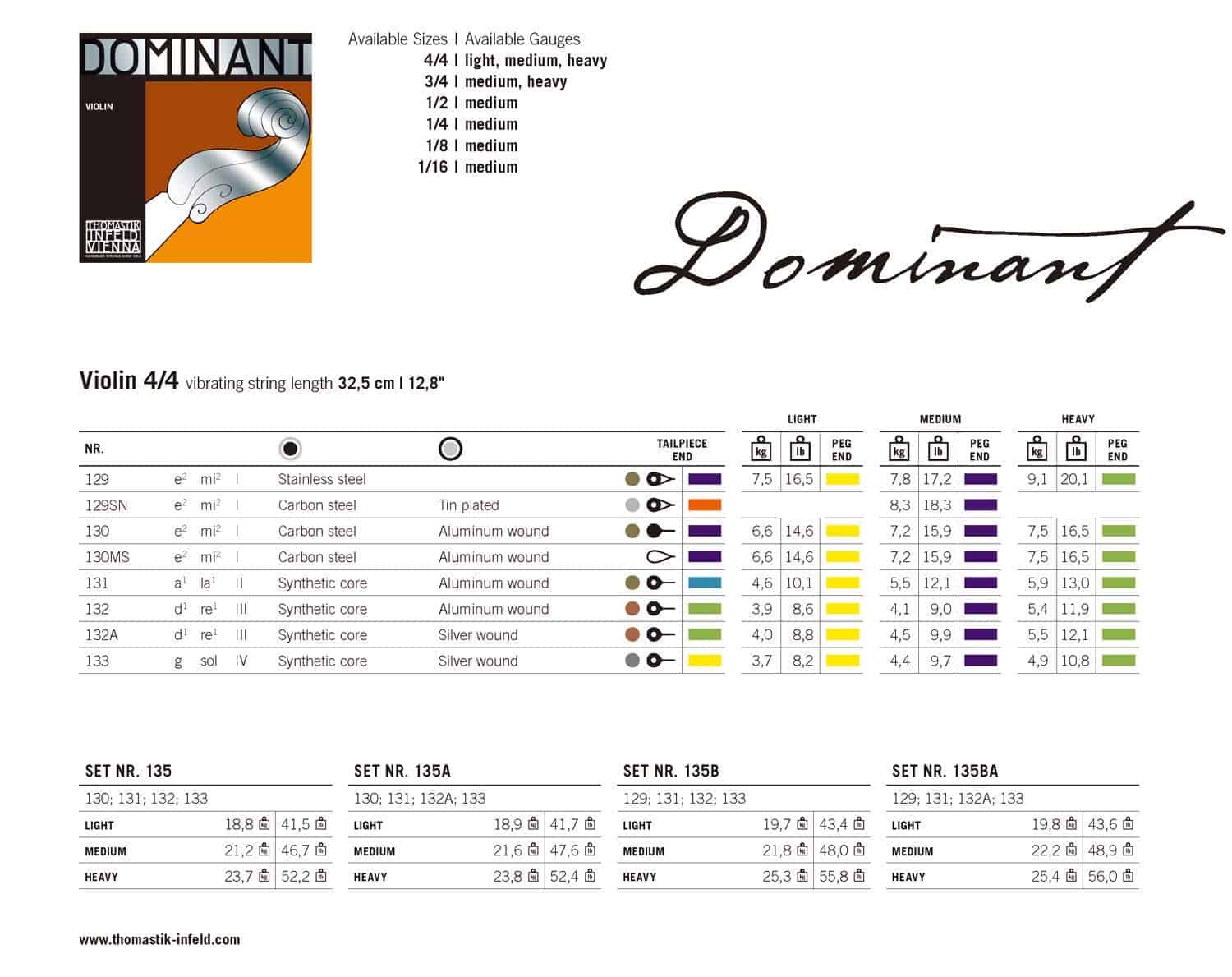 DOMINANT
VIOLIN
THOMASTIK INFELD VIENNA

Available Sizes | Available Gauges
4/4 | light, medium, heavy
3/4 | medium, heavy
1/2 | medium
1/4 | medium
1/8 | medium
1/16 | medium

Dominant

Violin 4/4 vibrating string length 32,5 cm | 12,8"

| NR. | | | | | | TAILPIECE END | LIGHT kg | LIGHT lb | LIGHT PEG END | MEDIUM kg | MEDIUM lb | MEDIUM PEG END | HEAVY kg | HEAVY lb | HEAVY PEG END |
|---|---|---|---|---|---|---|---|---|---|---|---|---|---|---|---|
| 129 | $e^2$ | $mi^2$ | I | Stainless steel | | | 7,5 | 16,5 | | 7,8 | 17,2 | | 9,1 | 20,1 | |
| 129SN | $e^2$ | $mi^2$ | I | Carbon steel | Tin plated | | | | | 8,3 | 18,3 | | | | |
| 130 | $e^2$ | $mi^2$ | I | Carbon steel | Aluminum wound | | 6,6 | 14,6 | | 7,2 | 15,9 | | 7,5 | 16,5 | |
| 130MS | $e^2$ | $mi^2$ | I | Carbon steel | Aluminum wound | | 6,6 | 14,6 | | 7,2 | 15,9 | | 7,5 | 16,5 | |
| 131 | $a^1$ | $la^1$ | II | Synthetic core | Aluminum wound | | 4,6 | 10,1 | | 5,5 | 12,1 | | 5,9 | 13,0 | |
| 132 | $d^1$ | $re^1$ | III | Synthetic core | Aluminum wound | | 3,9 | 8,6 | | 4,1 | 9,0 | | 5,4 | 11,9 | |
| 132A | $d^1$ | $re^1$ | III | Synthetic core | Silver wound | | 4,0 | 8,8 | | 4,5 | 9,9 | | 5,5 | 12,1 | |
| 133 | g | sol | IV | Synthetic core | Silver wound | | 3,7 | 8,2 | | 4,4 | 9,7 | | 4,9 | 10,8 | |

SET NR. 135
130; 131; 132; 133
| LIGHT | 18,8 kg | 41,5 lb |
|---|---|---|
| MEDIUM | 21,2 kg | 46,7 lb |
| HEAVY | 23,7 kg | 52,2 lb |

SET NR. 135A
130; 131; 132A; 133
| LIGHT | 18,9 kg | 41,7 lb |
|---|---|---|
| MEDIUM | 21,6 kg | 47,6 lb |
| HEAVY | 23,8 kg | 52,4 lb |

SET NR. 135B
129; 131; 132; 133
| LIGHT | 19,7 kg | 43,4 lb |
|---|---|---|
| MEDIUM | 21,8 kg | 48,0 lb |
| HEAVY | 25,3 kg | 55,8 lb |

SET NR. 135BA
129; 131; 132A; 133
| LIGHT | 19,8 kg | 43,6 lb |
|---|---|---|
| MEDIUM | 22,2 kg | 48,9 lb |
| HEAVY | 25,4 kg | 56,0 lb |

www.thomastik-infeld.com